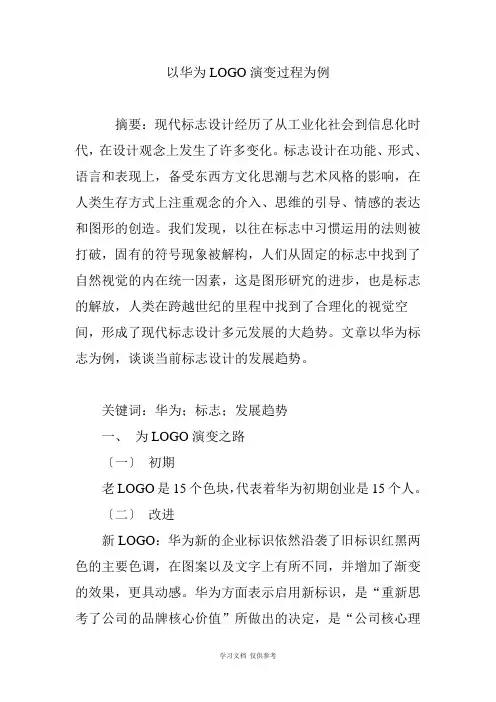 以华为 LOGO 演变过程为例

摘要：现代标志设计经历了从工业化社会到信息化时代，在设计观念上发生了许多变化。标志设计在功能、形式、语言和表现上，备受东西方文化思潮与艺术风格的影响，在人类生存方式上注重观念的介入、思维的引导、情感的表达和图形的创造。我们发现，以往在标志中习惯运用的法则被打破，固有的符号现象被解构，人们从固定的标志中找到了自然视觉的内在统一因素，这是图形研究的进步，也是标志的解放，人类在跨越世纪的里程中找到了合理化的视觉空间，形成了现代标志设计多元发展的大趋势。文章以华为标志为例，谈谈当前标志设计的发展趋势。

关键词：华为；标志；发展趋势

一、 为 LOGO 演变之路

〔一〕 初期

老 LOGO 是 15 个色块，代表着华为初期创业是 15 个人。

〔二〕 改进

新 LOGO：华为新的企业标识依然沿袭了旧标识红黑两色的主要色调，在图案以及文字上有所不同，并增加了渐变的效果，更具动感。华为方面表示启用新标识，是“重新思考了公司的品牌核心价值”所做出的决定，是“公司核心理

学习文档 仅供参考